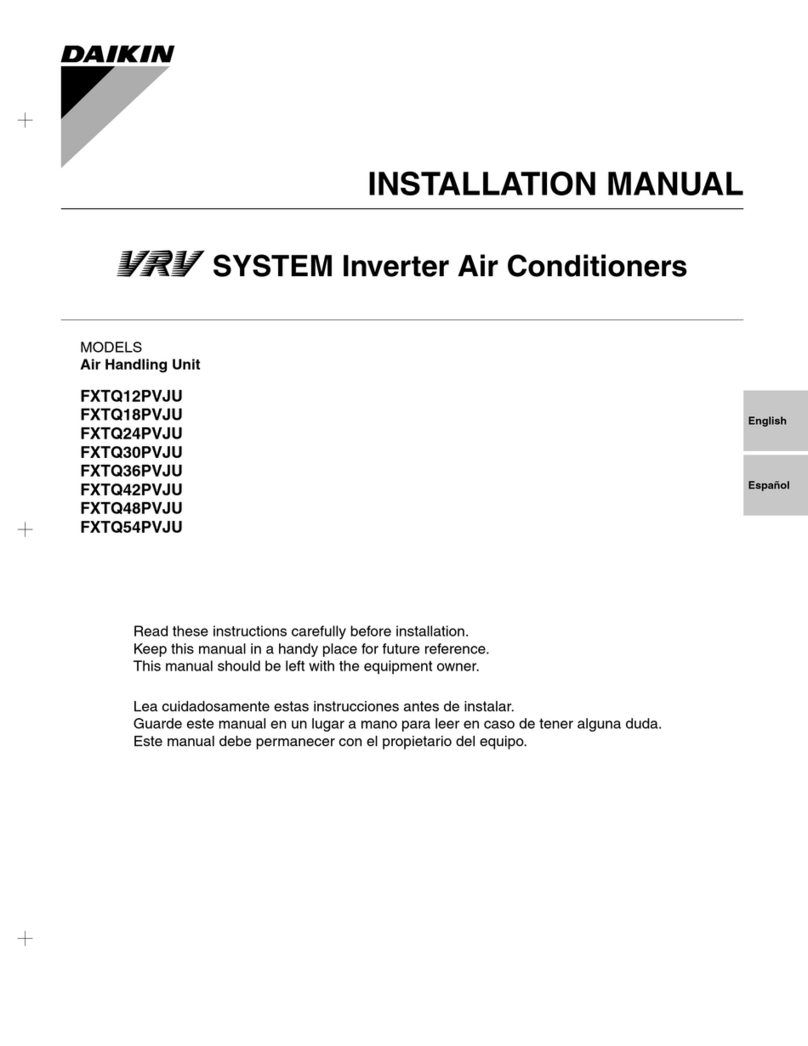 DAIKIN

INSTALLATION MANUAL

VRV SYSTEM Inverter Air Conditioners

MODELS
Air Handling Unit

FXTQ12PVJU
FXTQ18PVJU
FXTQ24PVJU
FXTQ30PVJU
FXTQ36PVJU
FXTQ42PVJU
FXTQ48PVJU
FXTQ54PVJU

English

Español

Read these instructions carefully before installation.
Keep this manual in a handy place for future reference.
This manual should be left with the equipment owner.

Lea cuidadosamente estas instrucciones antes de instalar.
Guarde este manual en un lugar a mano para leer en caso de tener alguna duda.
Este manual debe permanecer con el propietario del equipo.